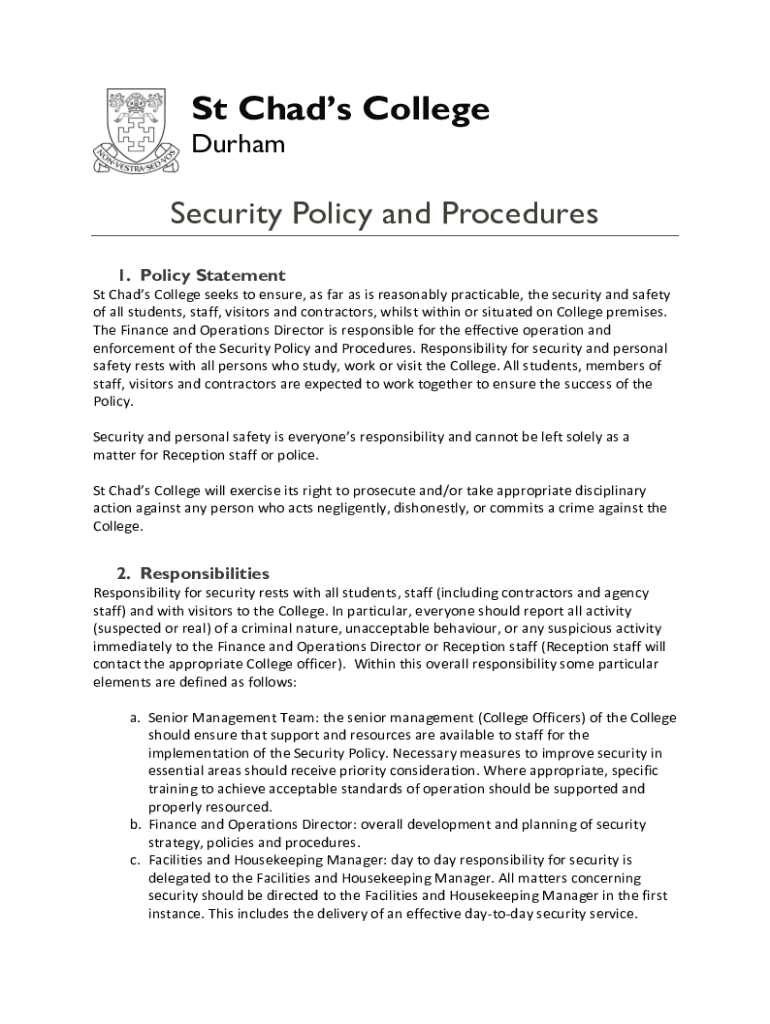 NON·VESTRA·SED·VOS

St Chad's College
Durham

Security Policy and Procedures

1. Policy Statement
St Chad's College seeks to ensure, as far as is reasonably practicable, the security and safety of all students, staff, visitors and contractors, whilst within or situated on College premises. The Finance and Operations Director is responsible for the effective operation and enforcement of the Security Policy and Procedures. Responsibility for security and personal safety rests with all persons who study, work or visit the College. All students, members of staff, visitors and contractors are expected to work together to ensure the success of the Policy.

Security and personal safety is everyone's responsibility and cannot be left solely as a matter for Reception staff or police.

St Chad's College will exercise its right to prosecute and/or take appropriate disciplinary action against any person who acts negligently, dishonestly, or commits a crime against the College.

2. Responsibilities
Responsibility for security rests with all students, staff (including contractors and agency staff) and with visitors to the College. In particular, everyone should report all activity (suspected or real) of a criminal nature, unacceptable behaviour, or any suspicious activity immediately to the Finance and Operations Director or Reception staff (Reception staff will contact the appropriate College officer). Within this overall responsibility some particular elements are defined as follows:

a. Senior Management Team: the senior management (College Officers) of the College should ensure that support and resources are available to staff for the implementation of the Security Policy. Necessary measures to improve security in essential areas should receive priority consideration. Where appropriate, specific training to achieve acceptable standards of operation should be supported and properly resourced.
b. Finance and Operations Director: overall development and planning of security strategy, policies and procedures.
c. Facilities and Housekeeping Manager: day to day responsibility for security is delegated to the Facilities and Housekeeping Manager. All matters concerning security should be directed to the Facilities and Housekeeping Manager in the first instance. This includes the delivery of an effective day-to-day security service.